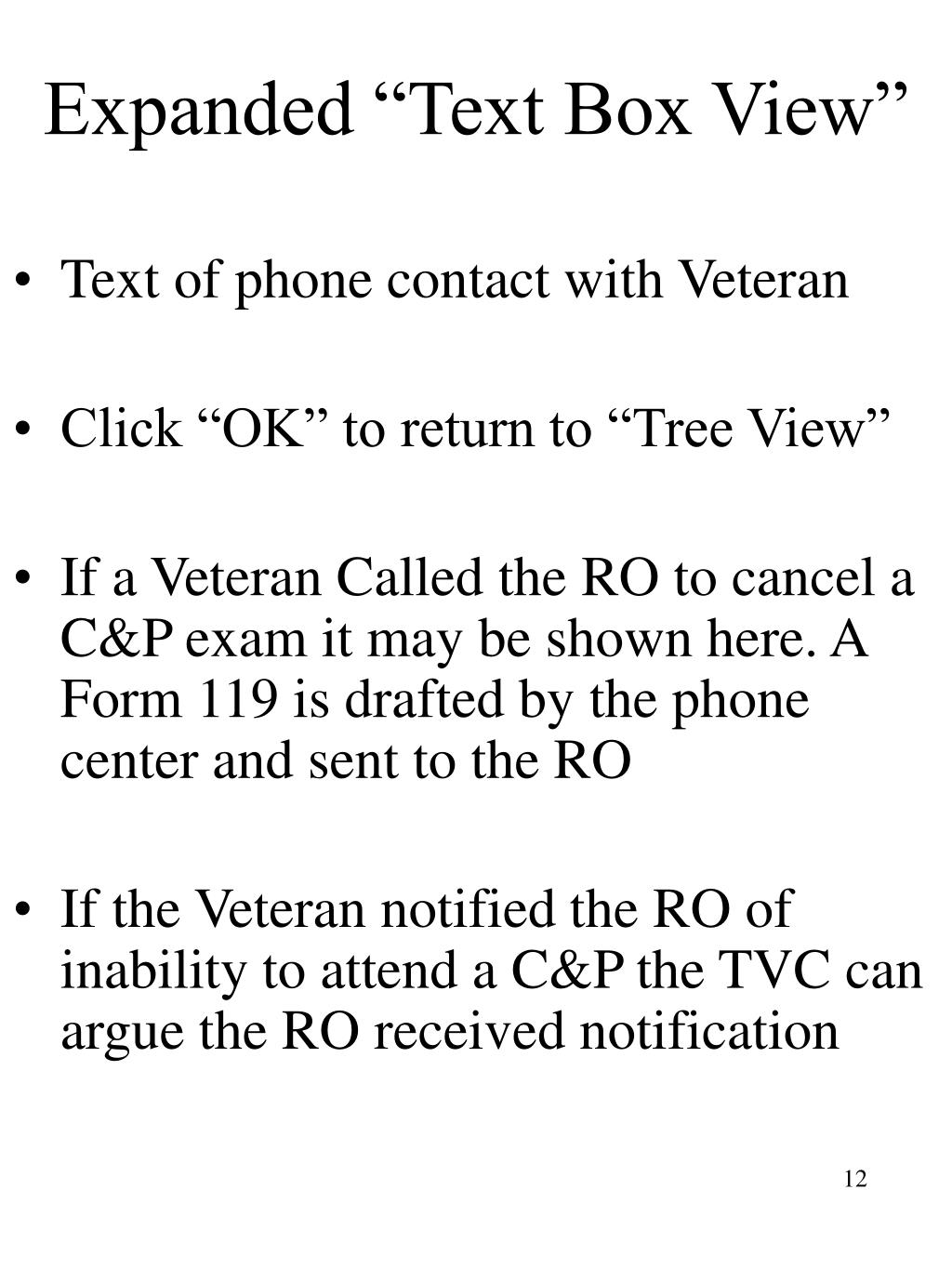 Expanded “Text Box View”

• Text of phone contact with Veteran

• Click “OK” to return to “Tree View”

• If a Veteran Called the RO to cancel a C&P exam it may be shown here. A Form 119 is drafted by the phone center and sent to the RO

• If the Veteran notified the RO of inability to attend a C&P the TVC can argue the RO received notification

12